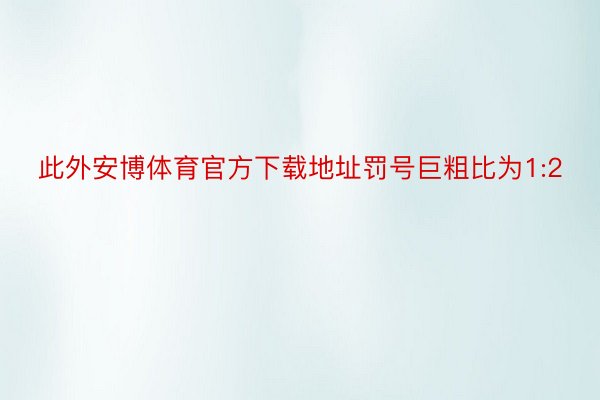 此外安博体育官方下载地址罚号巨粗比为1:2